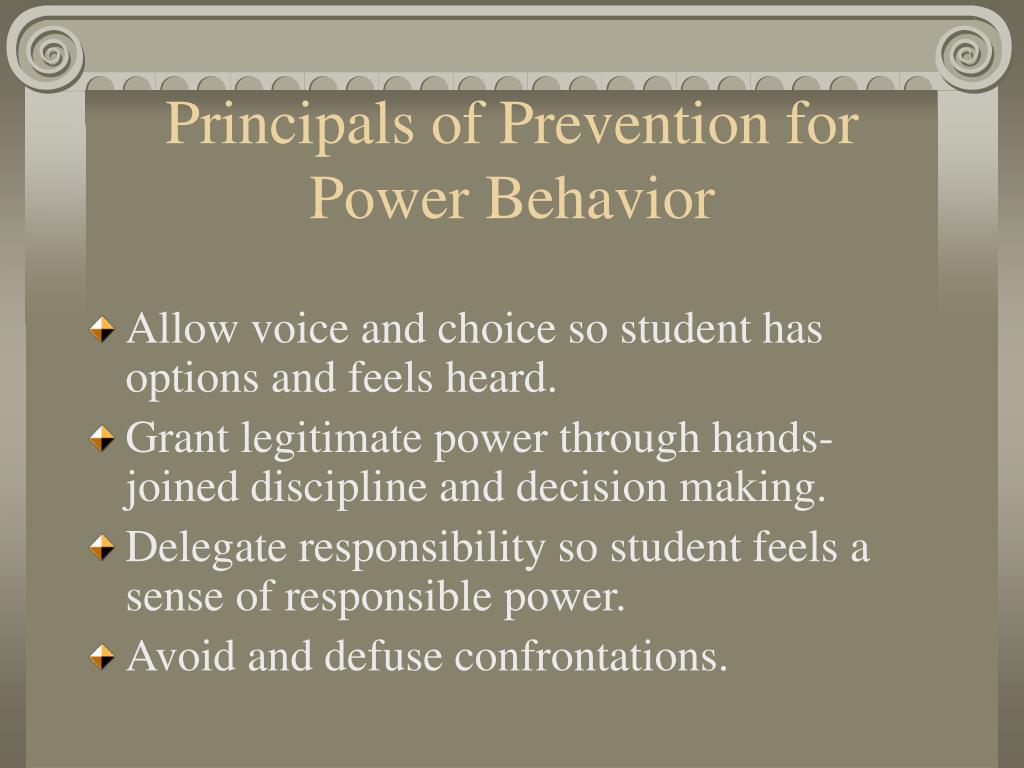 Principals of Prevention for Power Behavior

Allow voice and choice so student has options and feels heard.

Grant legitimate power through hands-joined discipline and decision making.

Delegate responsibility so student feels a sense of responsible power.

Avoid and defuse confrontations.